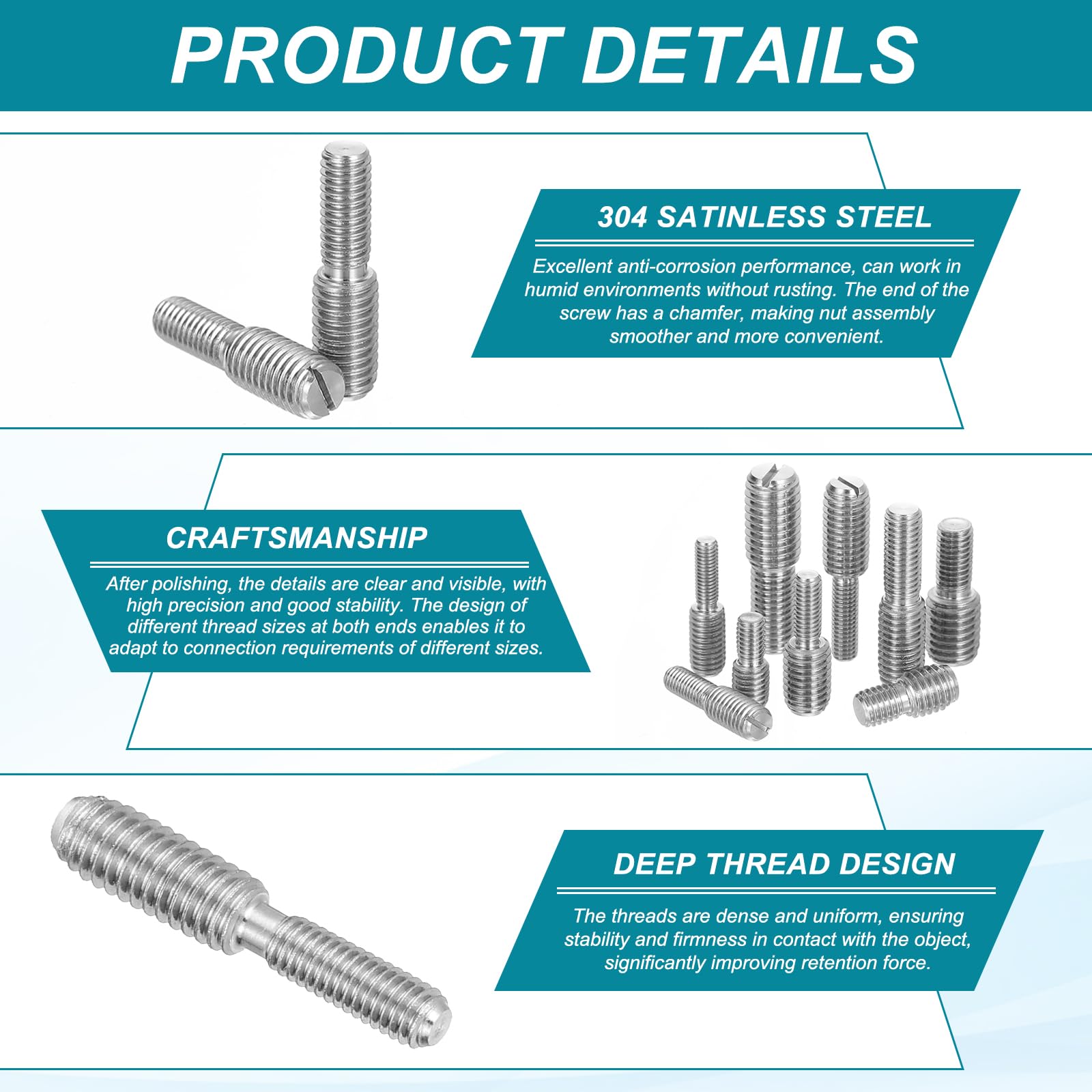 PRODUCT DETAILS

304 SATINLESS STEEL

Excellent anti-corrosion performance, can work in humid environments without rusting. The end of the screw has a chamfer, making nut assembly smoother and more convenient.

CRAFTSMANSHIP

After polishing, the details are clear and visible, with high precision and good stability. The design of different thread sizes at both ends enables it to adapt to connection requirements of different sizes.

DEEP THREAD DESIGN

The threads are dense and uniform, ensuring stability and firmness in contact with the object, significantly improving retention force.